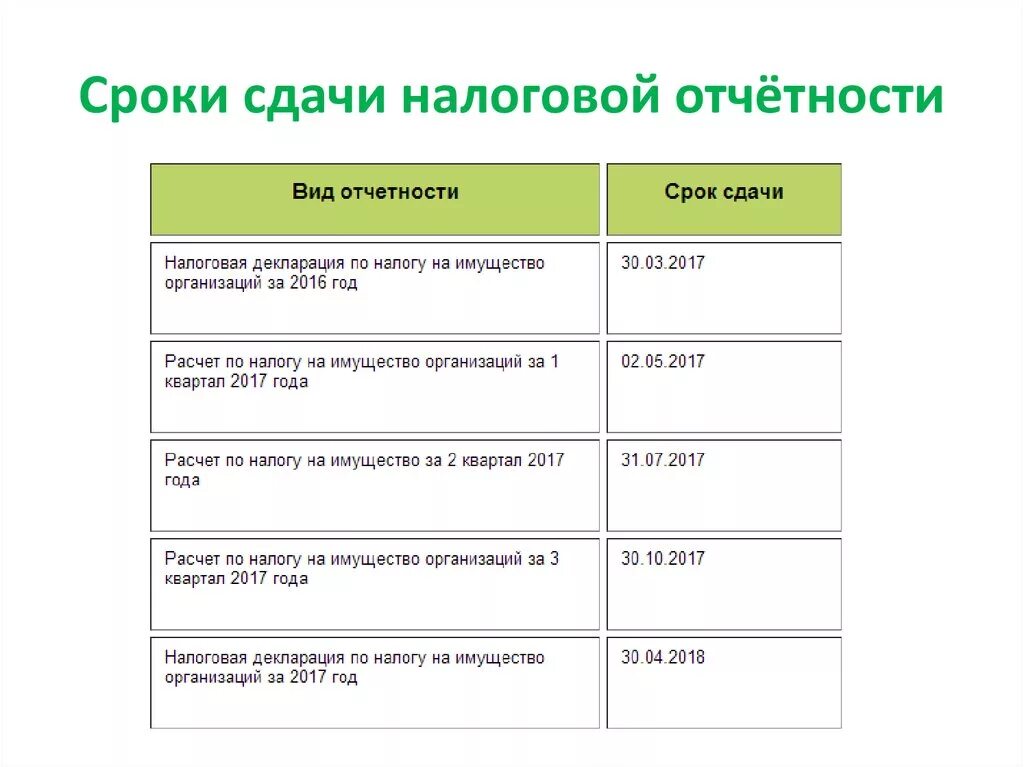 Сроки сдачи налоговой отчётности

| Вид отчетности | Срок сдачи |
|---|---|
| Налоговая декларация по налогу на имущество организаций за 2016 год | 30.03.2017 |
| Расчет по налогу на имущество организаций за 1 квартал 2017 года | 02.05.2017 |
| Расчет по налогу на имущество за 2 квартал 2017 года | 31.07.2017 |
| Расчет по налогу на имущество организаций за 3 квартал 2017 года | 30.10.2017 |
| Налоговая декларация по налогу на имущество организаций за 2017 год | 30.04.2018 |